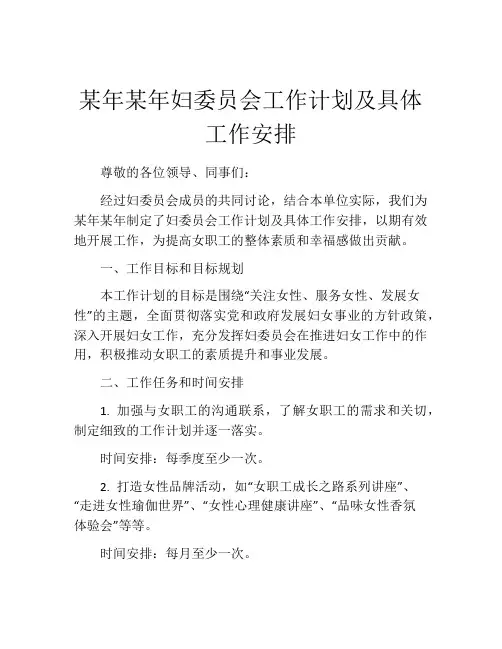 某年某年妇委员会工作计划及具体工作安排

尊敬的各位领导、同事们：

经过妇委员会成员的共同讨论，结合本单位实际，我们为某年某年制定了妇委员会工作计划及具体工作安排，以期有效地开展工作，为提高女职工的整体素质和幸福感做出贡献。

一、工作目标和目标规划

本工作计划的目标是围绕“关注女性、服务女性、发展女性”的主题，全面贯彻落实党和政府发展妇女事业的方针政策，深入开展妇女工作，充分发挥妇委员会在推进妇女工作中的作用，积极推动女职工的素质提升和事业发展。

二、工作任务和时间安排

1. 加强与女职工的沟通联系，了解女职工的需求和关切，制定细致的工作计划并逐一落实。

时间安排：每季度至少一次。

2. 打造女性品牌活动，如“女职工成长之路系列讲座”、“走进女性瑜伽世界”、“女性心理健康讲座”、“品味女性香氛体验会”等等。

时间安排：每月至少一次。